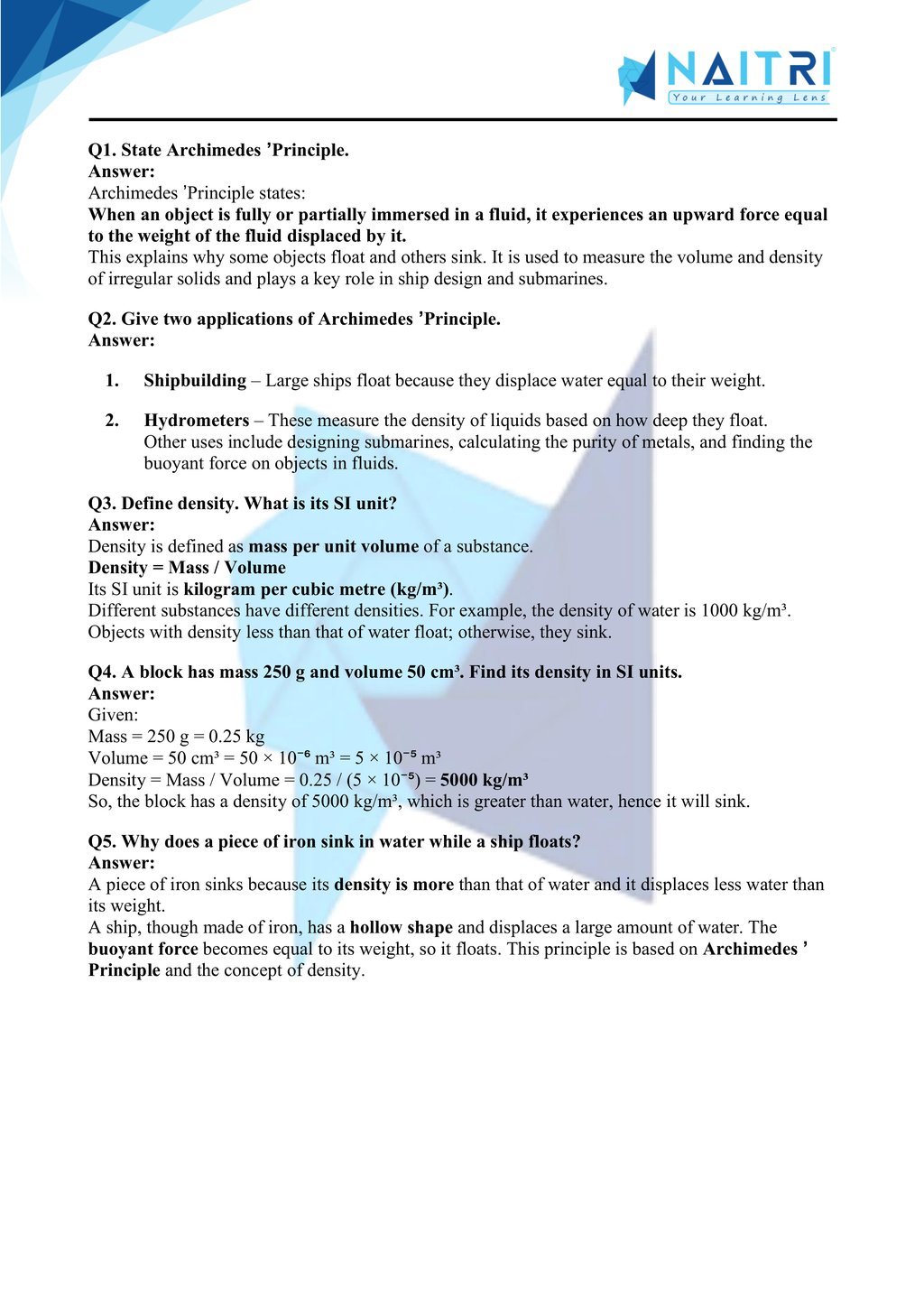 NAITRI
Your Learning Lens

Q1. State Archimedes ’Principle.
Answer:
Archimedes ’Principle states:
When an object is fully or partially immersed in a fluid, it experiences an upward force equal to the weight of the fluid displaced by it.
This explains why some objects float and others sink. It is used to measure the volume and density of irregular solids and plays a key role in ship design and submarines.

Q2. Give two applications of Archimedes ’Principle.
Answer:

1. Shipbuilding – Large ships float because they displace water equal to their weight.

2. Hydrometers – These measure the density of liquids based on how deep they float. Other uses include designing submarines, calculating the purity of metals, and finding the buoyant force on objects in fluids.

Q3. Define density. What is its SI unit?
Answer:
Density is defined as mass per unit volume of a substance.
Density = Mass / Volume
Its SI unit is kilogram per cubic metre (kg/m³).
Different substances have different densities. For example, the density of water is 1000 kg/m³. Objects with density less than that of water float; otherwise, they sink.

Q4. A block has mass 250 g and volume 50 cm³. Find its density in SI units.
Answer:
Given:
Mass = 250 g = 0.25 kg
Volume = 50 cm³ = 50 × $10^{-6}$ m³ = 5 × $10^{-5}$ m³
Density = Mass / Volume = 0.25 / (5 × $10^{-5}$) = 5000 kg/m³
So, the block has a density of 5000 kg/m³, which is greater than water, hence it will sink.

Q5. Why does a piece of iron sink in water while a ship floats?
Answer:
A piece of iron sinks because its density is more than that of water and it displaces less water than its weight.
A ship, though made of iron, has a hollow shape and displaces a large amount of water. The buoyant force becomes equal to its weight, so it floats. This principle is based on Archimedes ’ Principle and the concept of density.